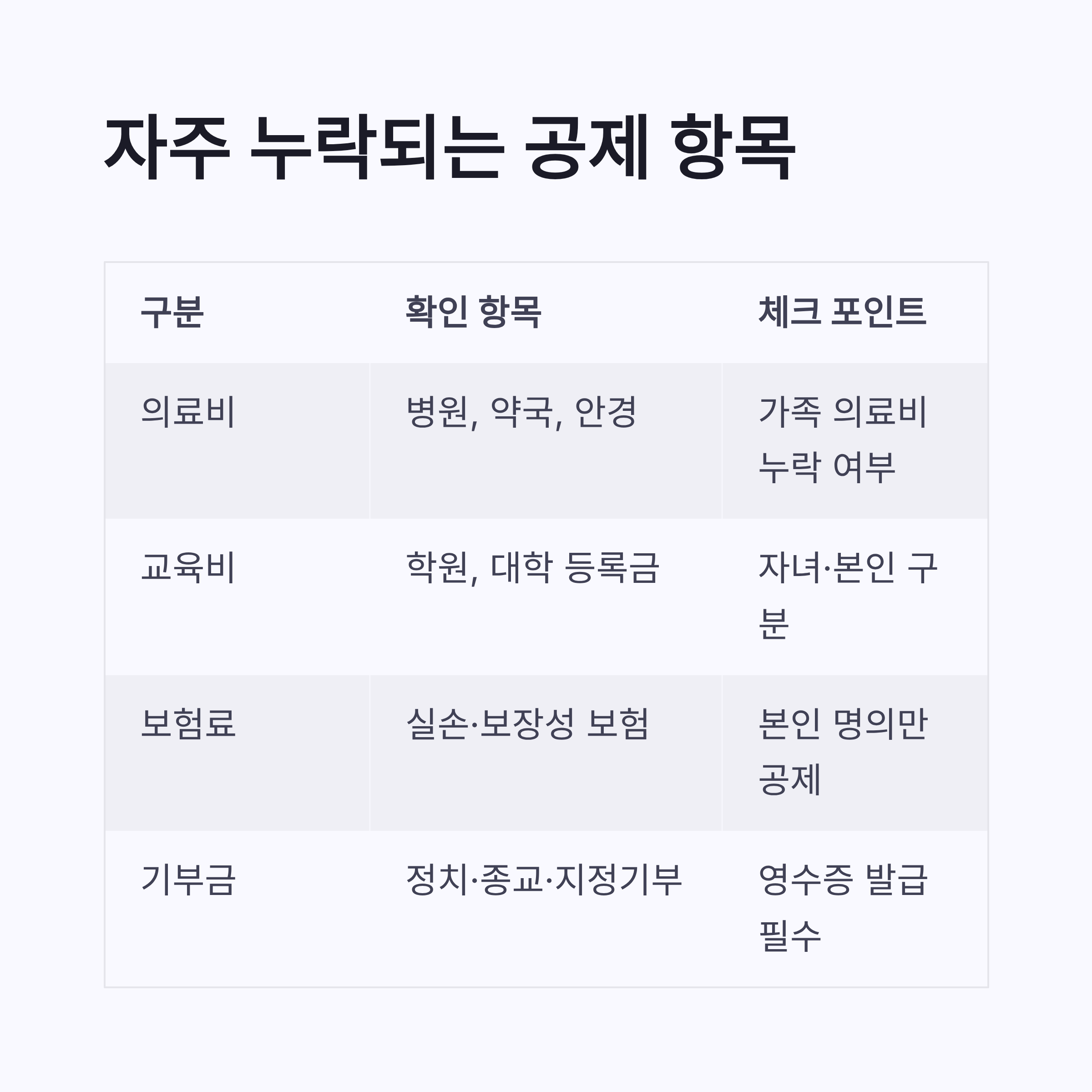 자주 누락되는 공제 항목

| 구분 | 확인 항목 | 체크 포인트 |
|---|---|---|
| 의료비 | 병원, 약국, 안경 | 가족 의료비 누락 여부 |
| 교육비 | 학원, 대학 등록금 | 자녀·본인 구분 |
| 보험료 | 실손·보장성 보험 | 본인 명의만 공제 |
| 기부금 | 정치·종교·지정기부 | 영수증 발급 필수 |